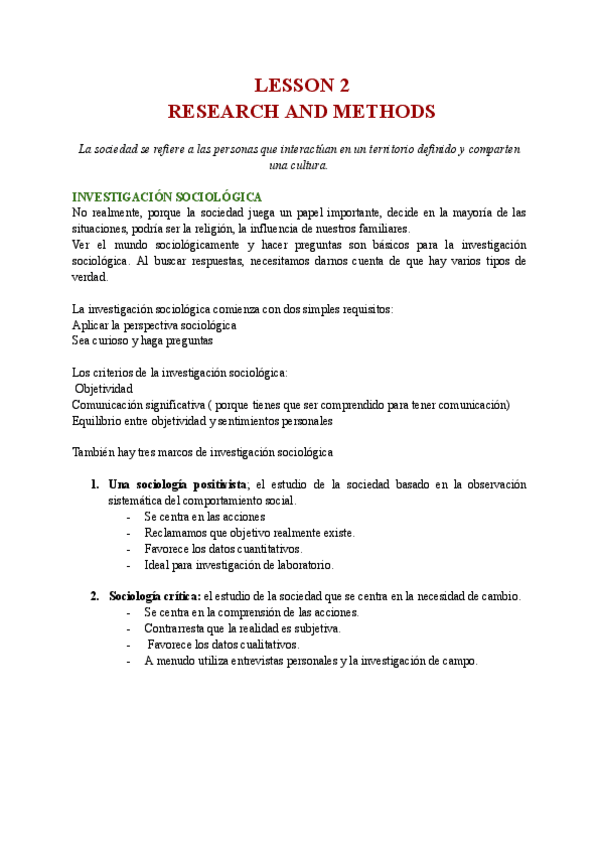 LESSON 2
RESEARCH AND METHODS

La sociedad se refiere a las personas que interactúan en un territorio definido y comparten una cultura.

INVESTIGACIÓN SOCIOLÓGICA
No realmente, porque la sociedad juega un papel importante, decide en la mayoría de las situaciones, podría ser la religión, la influencia de nuestros familiares.
Ver el mundo sociológicamente y hacer preguntas son básicos para la investigación sociológica. Al buscar respuestas, necesitamos darnos cuenta de que hay varios tipos de verdad.

La investigación sociológica comienza con dos simples requisitos:
Aplicar la perspectiva sociológica
Sea curioso y haga preguntas

Los criterios de la investigación sociológica:
Objetividad
Comunicación significativa ( porque tienes que ser comprendido para tener comunicación)
Equilibrio entre objetividad y sentimientos personales

También hay tres marcos de investigación sociológica

1. Una sociología positivista; el estudio de la sociedad basado en la observación sistemática del comportamiento social.
- Se centra en las acciones
- Reclamamos que objetivo realmente existe.
- Favorece los datos cuantitativos.
- Ideal para investigación de laboratorio.

2. Sociología crítica: el estudio de la sociedad que se centra en la necesidad de cambio.
- Se centra en la comprensión de las acciones.
- Contrarresta que la realidad es subjetiva.
- Favorece los datos cualitativos.
- A menudo utiliza entrevistas personales y la investigación de campo.